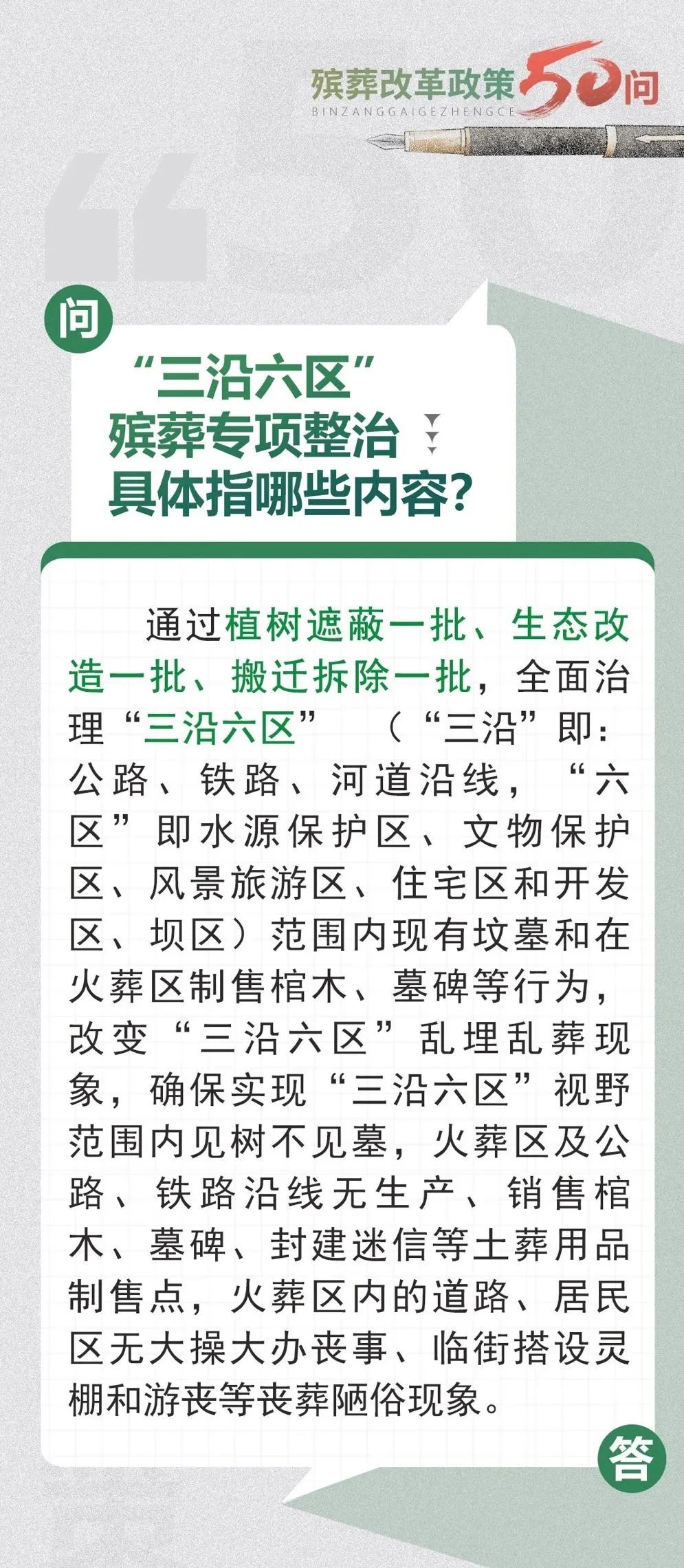 殡葬改革政策50问
BINZANGGAIGEZHENGCE

问

“三沿六区”
殡葬专项整治
具体指哪些内容?

通过植树遮蔽一批、生态改造一批、搬迁拆除一批，全面治理“三沿六区”（“三沿”即：公路、铁路、河道沿线，“六区”即水源保护区、文物保护区、风景旅游区、住宅区和开发区、坝区）范围内现有坟墓和在火葬区制售棺木、墓碑等行为，改变“三沿六区”乱埋乱葬现象，确保实现“三沿六区”视野范围内见树不见墓，火葬区及公路、铁路沿线无生产、销售棺木、墓碑、封建迷信等土葬用品制售点，火葬区内的道路、居民区无大操大办丧事、临街搭设灵棚和游丧等丧葬陋俗现象。

答